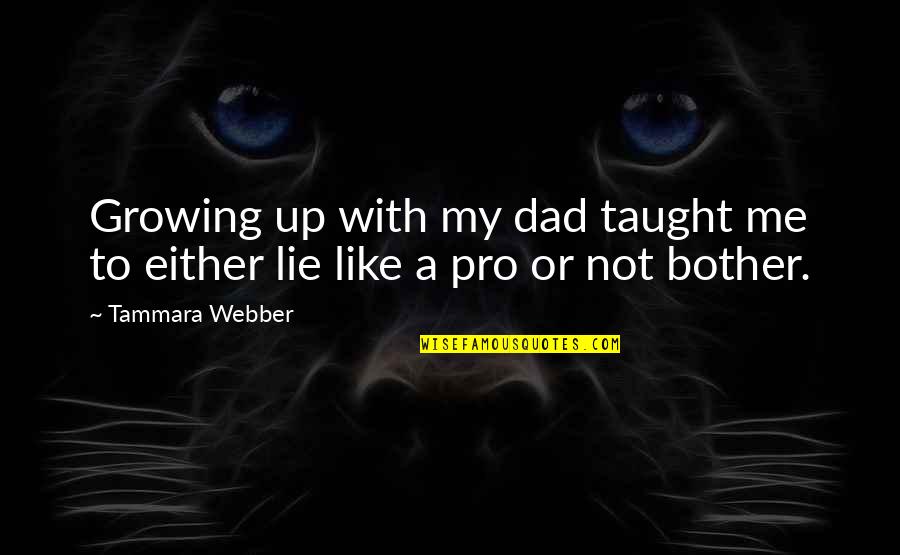 Growing up with my dad taught me to either lie like a pro or not bother.

~ Tammara Webber

WISEFAMOUSQUOTES.COM